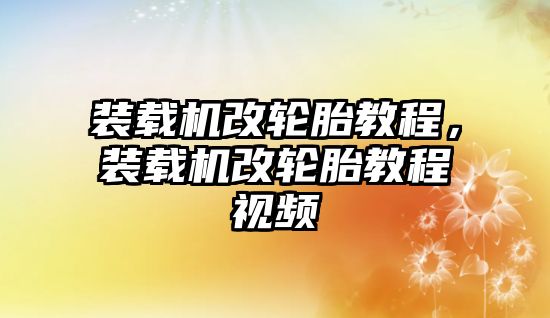 装载机改轮胎教程，装载机改轮胎教程视频